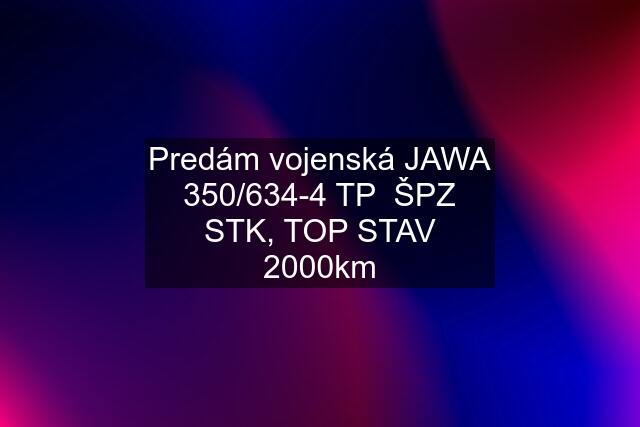 Predám vojenská JAWA 350/634-4 TP  ŠPZ STK, TOP STAV 2000km